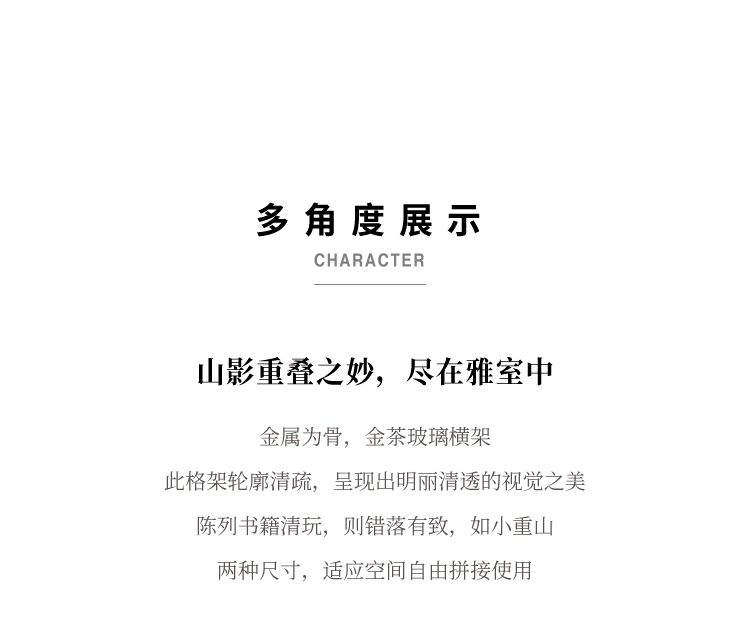 多角度展示

CHARACTER

山影重叠之妙，尽在雅室中

金属为骨，金茶玻璃横架

此格架轮廓清疏，呈现出明丽清透的视觉之美

陈列书籍清玩，则错落有致，如小重山

两种尺寸，适应空间自由拼接使用